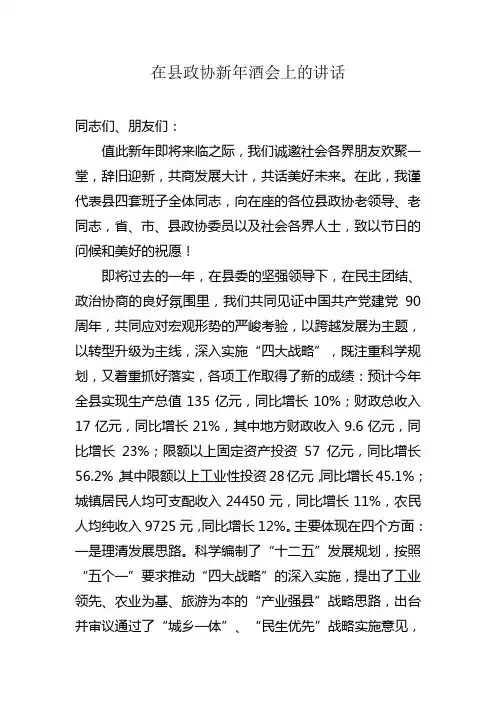 在县政协新年酒会上的讲话

同志们、朋友们：

值此新年即将来临之际，我们诚邀社会各界朋友欢聚一堂，辞旧迎新，共商发展大计，共话美好未来。在此，我谨代表县四套班子全体同志，向在座的各位县政协老领导、老同志，省、市、县政协委员以及社会各界人士，致以节日的问候和美好的祝愿！

即将过去的一年，在县委的坚强领导下，在民主团结、政治协商的良好氛围里，我们共同见证中国共产党建党 90 周年，共同应对宏观形势的严峻考验，以跨越发展为主题，以转型升级为主线，深入实施“四大战略”，既注重科学规划，又着重抓好落实，各项工作取得了新的成绩：预计今年全县实现生产总值 135 亿元，同比增长 10%；财政总收入 17 亿元，同比增长 21%，其中地方财政收入 9.6 亿元，同比增长 23%；限额以上固定资产投资 57 亿元，同比增长 56.2%，其中限额以上工业性投资 28 亿元，同比增长 45.1%；城镇居民人均可支配收入 24450 元，同比增长 11%，农民人均纯收入 9725 元，同比增长 12%。主要体现在四个方面：一是理清发展思路。科学编制了“十二五”发展规划，按照“五个一”要求推动“四大战略”的深入实施，提出了工业领先、农业为基、旅游为本的“产业强县”战略思路，出台并审议通过了“城乡一体”、“民生优先”战略实施意见，